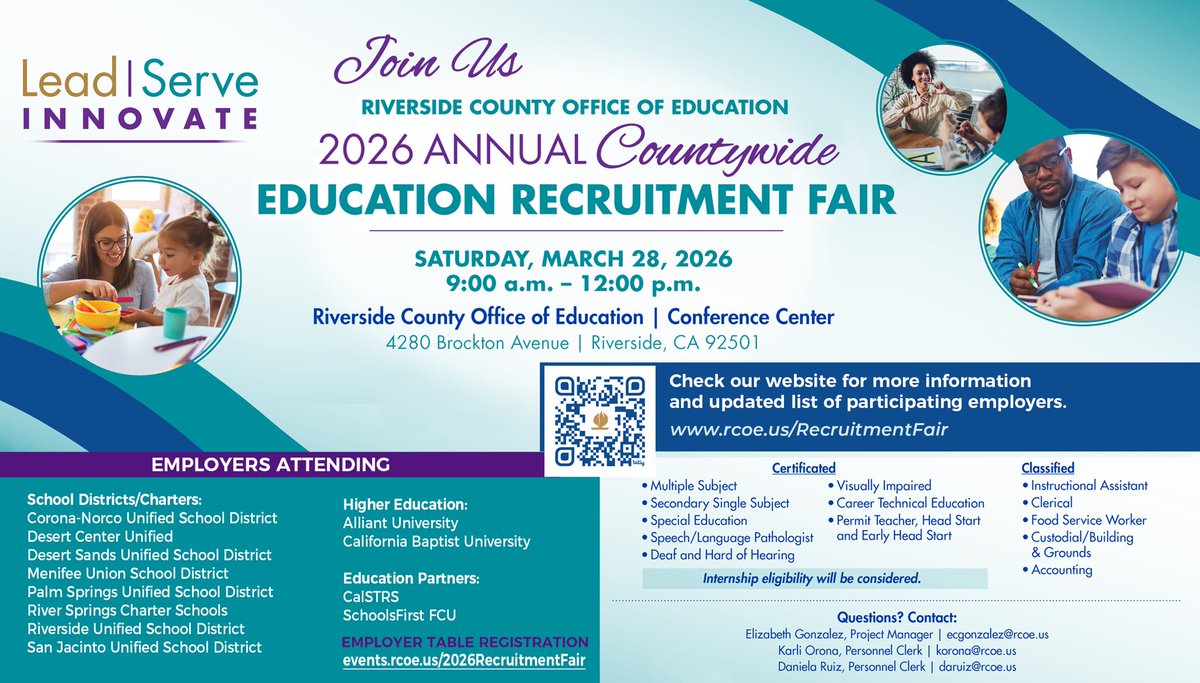 Lead | Serve
INNOVATE

Join Us

RIVERSIDE COUNTY OFFICE OF EDUCATION
2026 ANNUAL Countywide
EDUCATION RECRUITMENT FAIR

SATURDAY, MARCH 28, 2026
9:00 a.m. – 12:00 p.m.

Riverside County Office of Education | Conference Center
4280 Brockton Avenue | Riverside, CA 92501

Check our website for more information and updated list of participating employers.
www.rcoe.us/RecruitmentFair

EMPLOYERS ATTENDING

School Districts/Charters:
Corona-Norco Unified School District
Desert Center Unified
Desert Sands Unified School District
Menifee Union School District
Palm Springs Unified School District
River Springs Charter Schools
Riverside Unified School District
San Jacinto Unified School District

Higher Education:
Alliant University
California Baptist University

Education Partners:
CalSTRS
SchoolsFirst FCU

EMPLOYER TABLE REGISTRATION
events.rcoe.us/2026RecruitmentFair

Certificated
• Multiple Subject
• Secondary Single Subject
• Special Education
• Speech/Language Pathologist
• Deaf and Hard of Hearing
• Visually Impaired
• Career Technical Education
• Permit Teacher, Head Start and Early Head Start

Internship eligibility will be considered.

Classified
• Instructional Assistant
• Clerical
• Food Service Worker
• Custodial/Building & Grounds
• Accounting

Questions? Contact:
Elizabeth Gonzalez, Project Manager | ecgonzalez@rcoe.us
Karli Orona, Personnel Clerk | korona@rcoe.us
Daniela Ruiz, Personnel Clerk | daruiz@rcoe.us